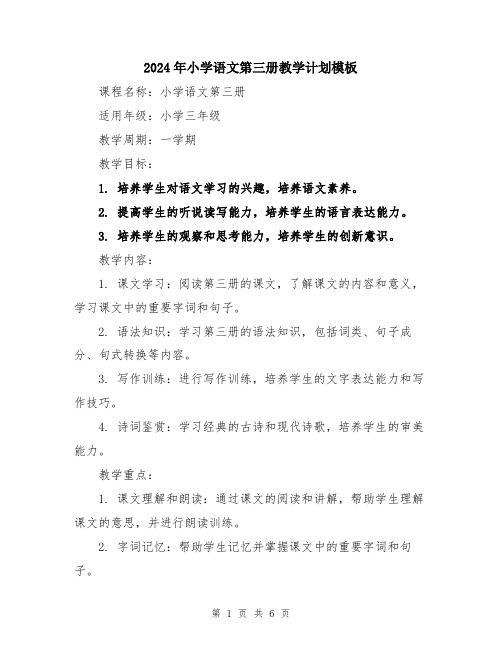 2024年小学语文第三册教学计划模板

课程名称：小学语文第三册

适用年级：小学三年级

教学周期：一学期

教学目标：

1. 培养学生对语文学习的兴趣，培养语文素养。

2. 提高学生的听说读写能力，培养学生的语言表达能力。

3. 培养学生的观察和思考能力，培养学生的创新意识。

教学内容：

1. 课文学习：阅读第三册的课文，了解课文的内容和意义，学习课文中的重要字词和句子。

2. 语法知识：学习第三册的语法知识，包括词类、句子成分、句式转换等内容。

3. 写作训练：进行写作训练，培养学生的文字表达能力和写作技巧。

4. 诗词鉴赏：学习经典的古诗和现代诗歌，培养学生的审美能力。

教学重点：

1. 课文理解和朗读：通过课文的阅读和讲解，帮助学生理解课文的意思，并进行朗读训练。

2. 字词记忆：帮助学生记忆并掌握课文中的重要字词和句子。

第 1 页 共 6 页